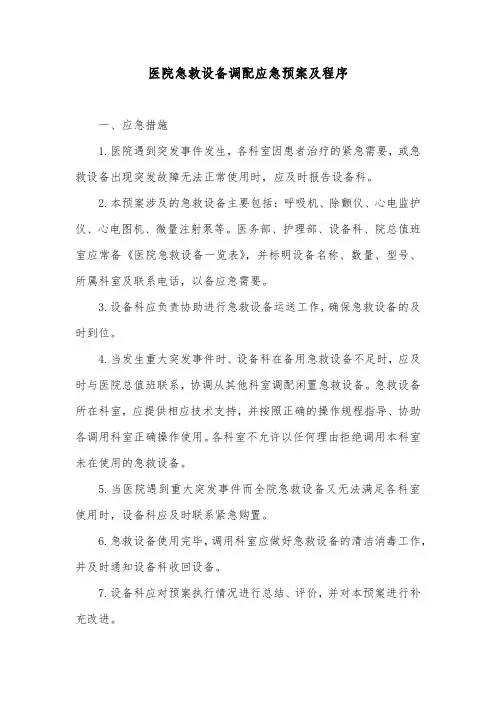 医院急救设备调配应急预案及程序

一、应急措施

1. 医院遇到突发事件发生，各科室因患者治疗的紧急需要，或急救设备出现突发故障无法正常使用时，应及时报告设备科。

2. 本预案涉及的急救设备主要包括：呼吸机、除颤仪、心电监护仪、心电图机、微量注射泵等。医务部、护理部、设备科、院总值班室应常备《医院急救设备一览表》，并标明设备名称、数量、型号、所属科室及联系电话，以备应急需要。

3. 设备科应负责协助进行急救设备运送工作，确保急救设备的及时到位。

4. 当发生重大突发事件时、设备科在备用急救设备不足时，应及时与医院总值班联系，协调从其他科室调配闲置急救设备。急救设备所在科室，应提供相应技术支持，并按照正确的操作规程指导、协助各调用科室正确操作使用。各科室不允许以任何理由拒绝调用本科室未在使用的急救设备。

5. 当医院遇到重大突发事件而全院急救设备又无法满足各科室使用时，设备科应及时联系紧急购置。

6. 急救设备使用完毕，调用科室应做好急救设备的清洁消毒工作，并及时通知设备科收回设备。

7. 设备科应对预案执行情况进行总结、评价，并对本预案进行补充改进。